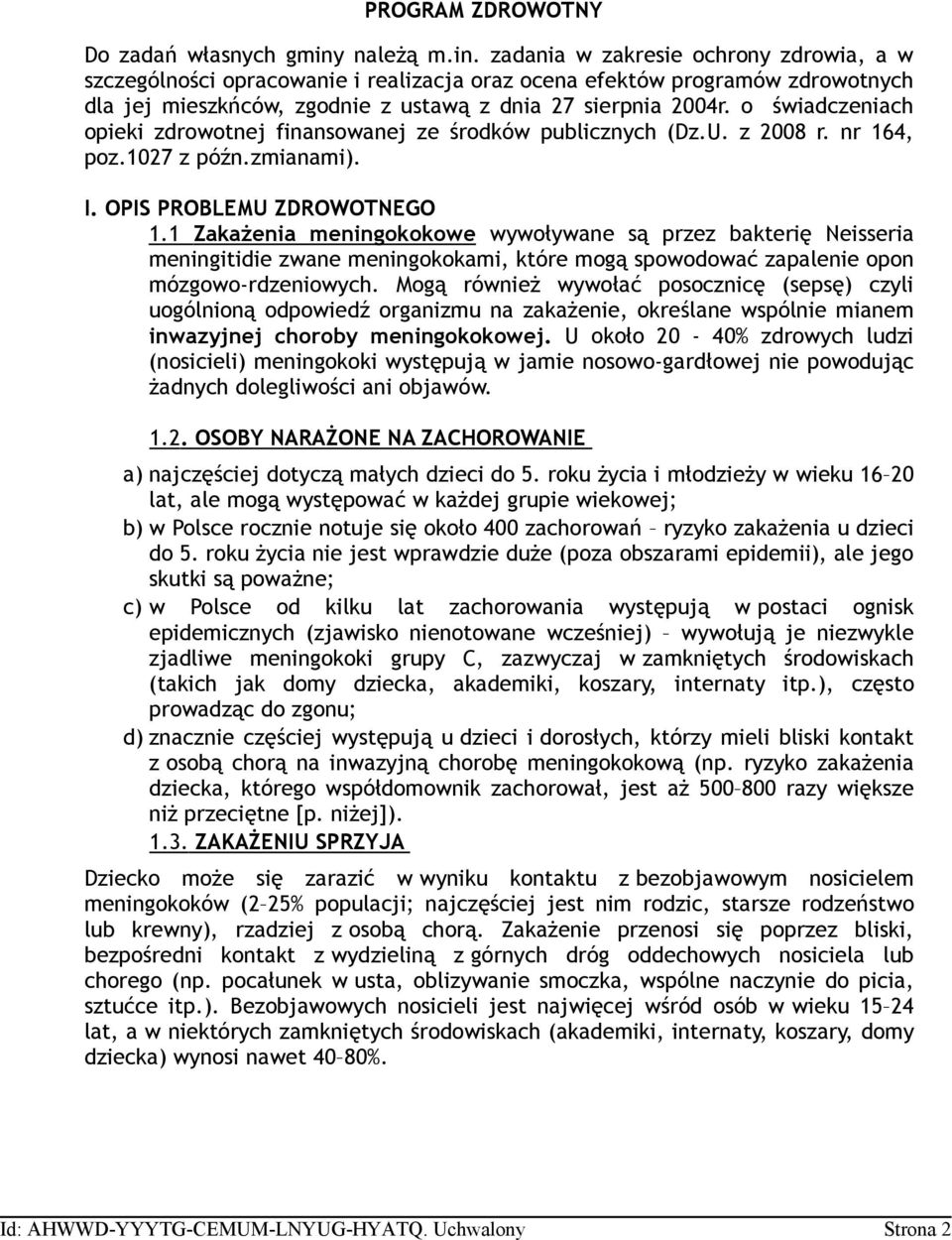 PROGRAM ZDROWOTNY

Do zadań własnych gminy należą m.in. zadania w zakresie ochrony zdrowia, a w szczególności opracowanie i realizacja oraz ocena efektów programów zdrowotnych dla jej mieszkńców, zgodnie z ustawą z dnia 27 sierpnia 2004r. o świadczeniach opieki zdrowotnej finansowanej ze środków publicznych (Dz.U. z 2008 r. nr 164, poz.1027 z późn.zmianami).

I. OPIS PROBLEMU ZDROWOTNEGO

1.1 Zakażenia meningokokowe wywoływane są przez bakterię Neisseria meningitidie zwane meningokokami, które mogą spowodować zapalenie opon mózgowo-rdzeniowych. Mogą również wywołać posocznicę (sepsę) czyli uogólnioną odpowiedź organizmu na zakażenie, określane wspólnie mianem inwazyjnej choroby meningokokowej. U około 20 - 40% zdrowych ludzi (nosicieli) meningokoki występują w jamie nosowo-gardłowej nie powodując żadnych dolegliwości ani objawów.

1.2. OSOBY NARAŻONE NA ZACHOROWANIE

a) najczęściej dotyczą małych dzieci do 5. roku życia i młodzieży w wieku 16–20 lat, ale mogą występować w każdej grupie wiekowej;

b) w Polsce rocznie notuje się około 400 zachorowań – ryzyko zakażenia u dzieci do 5. roku życia nie jest wprawdzie duże (poza obszarami epidemii), ale jego skutki są poważne;

c) w Polsce od kilku lat zachorowania występują w postaci ognisk epidemicznych (zjawisko nienotowane wcześniej) – wywołują je niezwykle zjadliwe meningokoki grupy C, zazwyczaj w zamkniętych środowiskach (takich jak domy dziecka, akademiki, koszary, internaty itp.), często prowadząc do zgonu;

d) znacznie częściej występują u dzieci i dorosłych, którzy mieli bliski kontakt z osobą chorą na inwazyjną chorobę meningokokową (np. ryzyko zakażenia dziecka, którego współdomownik zachorował, jest aż 500–800 razy większe niż przeciętne [p. niżej]).

1.3. ZAKAŻENIU SPRZYJA

Dziecko może się zarazić w wyniku kontaktu z bezobjawowym nosicielem meningokoków (2–25% populacji; najczęściej jest nim rodzic, starsze rodzeństwo lub krewny), rzadziej z osobą chorą. Zakażenie przenosi się poprzez bliski, bezpośredni kontakt z wydzieliną z górnych dróg oddechowych nosiciela lub chorego (np. pocałunek w usta, oblizywanie smoczka, wspólne naczynie do picia, sztućce itp.). Bezobjawowych nosicieli jest najwięcej wśród osób w wieku 15–24 lat, a w niektórych zamkniętych środowiskach (akademiki, internaty, koszary, domy dziecka) wynosi nawet 40–80%.

Id: AHWWD-YYYTG-CEMUM-LNYUG-HYATQ. Uchwalony Strona 2